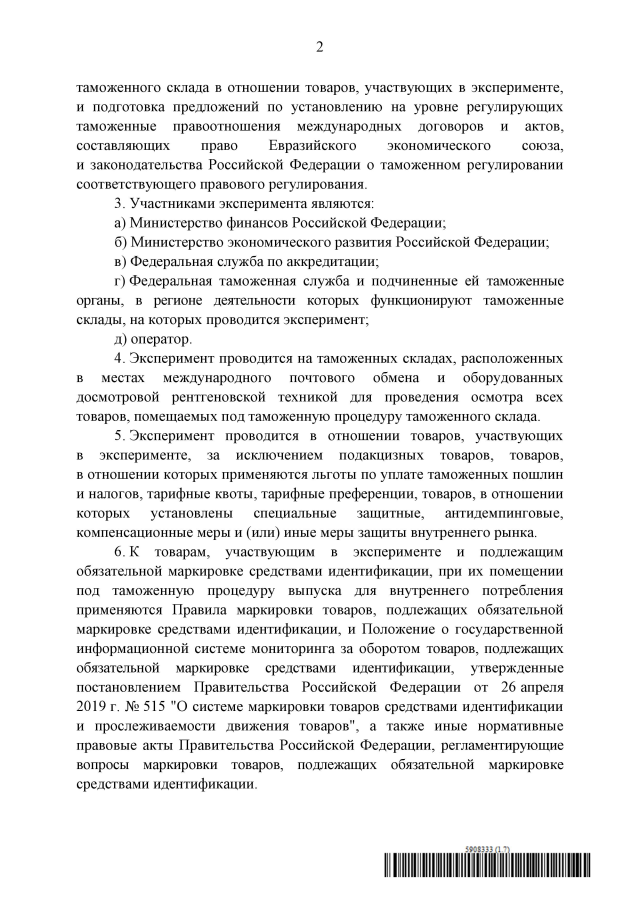 2

таможенного склада в отношении товаров, участвующих в эксперименте, и подготовка предложений по установлению на уровне регулирующих таможенные правоотношения международных договоров и актов, составляющих право Евразийского экономического союза, и законодательства Российской Федерации о таможенном регулировании соответствующего правового регулирования.

3. Участниками эксперимента являются:

а) Министерство финансов Российской Федерации;

б) Министерство экономического развития Российской Федерации;

в) Федеральная служба по аккредитации;

г) Федеральная таможенная служба и подчиненные ей таможенные органы, в регионе деятельности которых функционируют таможенные склады, на которых проводится эксперимент;

д) оператор.

4. Эксперимент проводится на таможенных складах, расположенных в местах международного почтового обмена и оборудованных досмотровой рентгеновской техникой для проведения осмотра всех товаров, помещаемых под таможенную процедуру таможенного склада.

5. Эксперимент проводится в отношении товаров, участвующих в эксперименте, за исключением подакцизных товаров, товаров, в отношении которых применяются льготы по уплате таможенных пошлин и налогов, тарифные квоты, тарифные преференции, товаров, в отношении которых установлены специальные защитные, антидемпинговые, компенсационные меры и (или) иные меры защиты внутреннего рынка.

6. К товарам, участвующим в эксперименте и подлежащим обязательной маркировке средствами идентификации, при их помещении под таможенную процедуру выпуска для внутреннего потребления применяются Правила маркировки товаров, подлежащих обязательной маркировке средствами идентификации, и Положение о государственной информационной системе мониторинга за оборотом товаров, подлежащих обязательной маркировке средствами идентификации, утвержденные постановлением Правительства Российской Федерации от 26 апреля 2019 г. № 515 "О системе маркировки товаров средствами идентификации и прослеживаемости движения товаров", а также иные нормативные правовые акты Правительства Российской Федерации, регламентирующие вопросы маркировки товаров, подлежащих обязательной маркировке средствами идентификации.

5908333 (1.7)